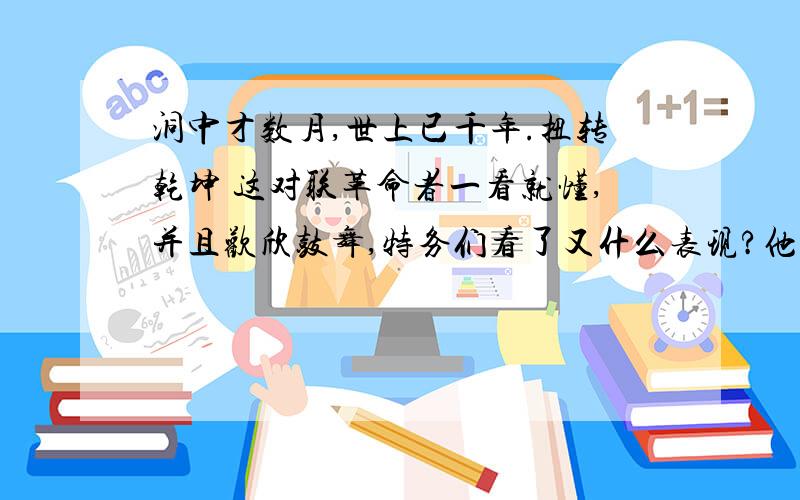 abc

1+1=

洞中才数月,世上已千年.扭转乾坤 这对联革命者一看就懂,并且欢欣鼓舞,特务们看了又什么表现?他